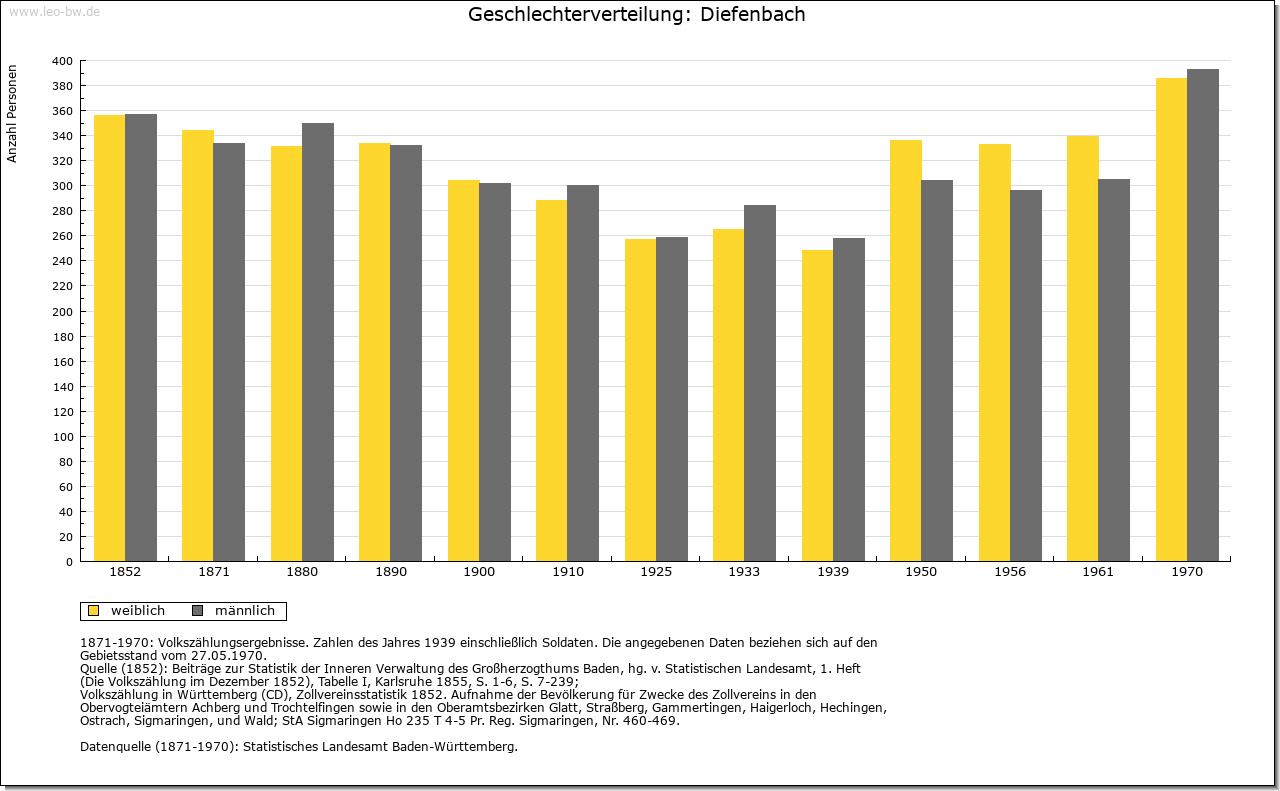 www.leo-bw.de

Geschlechterverteilung: Diefenbach

Anzahl Personen

400
380
360
340
320
300
280
260
240
220
200
180
160
140
120
100
80
60
40
20
0

1852 1871 1880 1890 1900 1910 1925 1933 1939 1950 1956 1961 1970

weiblich männlich

1871-1970: Volkszählungsergebnisse. Zahlen des Jahres 1939 einschließlich Soldaten. Die angegebenen Daten beziehen sich auf den Gebietsstand vom 27.05.1970.
Quelle (1852): Beiträge zur Statistik der Inneren Verwaltung des Großherzogthums Baden, hg. v. Statistischen Landesamt, 1. Heft (Die Volkszählung im Dezember 1852), Tabelle I, Karlsruhe 1855, S. 1-6, S. 7-239;
Volkszählung in Württemberg (CD), Zollvereinsstatistik 1852. Aufnahme der Bevölkerung für Zwecke des Zollvereins in den Obervogteiämtern Achberg und Trochtelfingen sowie in den Oberamtsbezirken Glatt, Straßberg, Gammertingen, Haigerloch, Hechingen, Ostrach, Sigmaringen, und Wald; StA Sigmaringen Ho 235 T 4-5 Pr. Reg. Sigmaringen, Nr. 460-469.

Datenquelle (1871-1970): Statistisches Landesamt Baden-Württemberg.